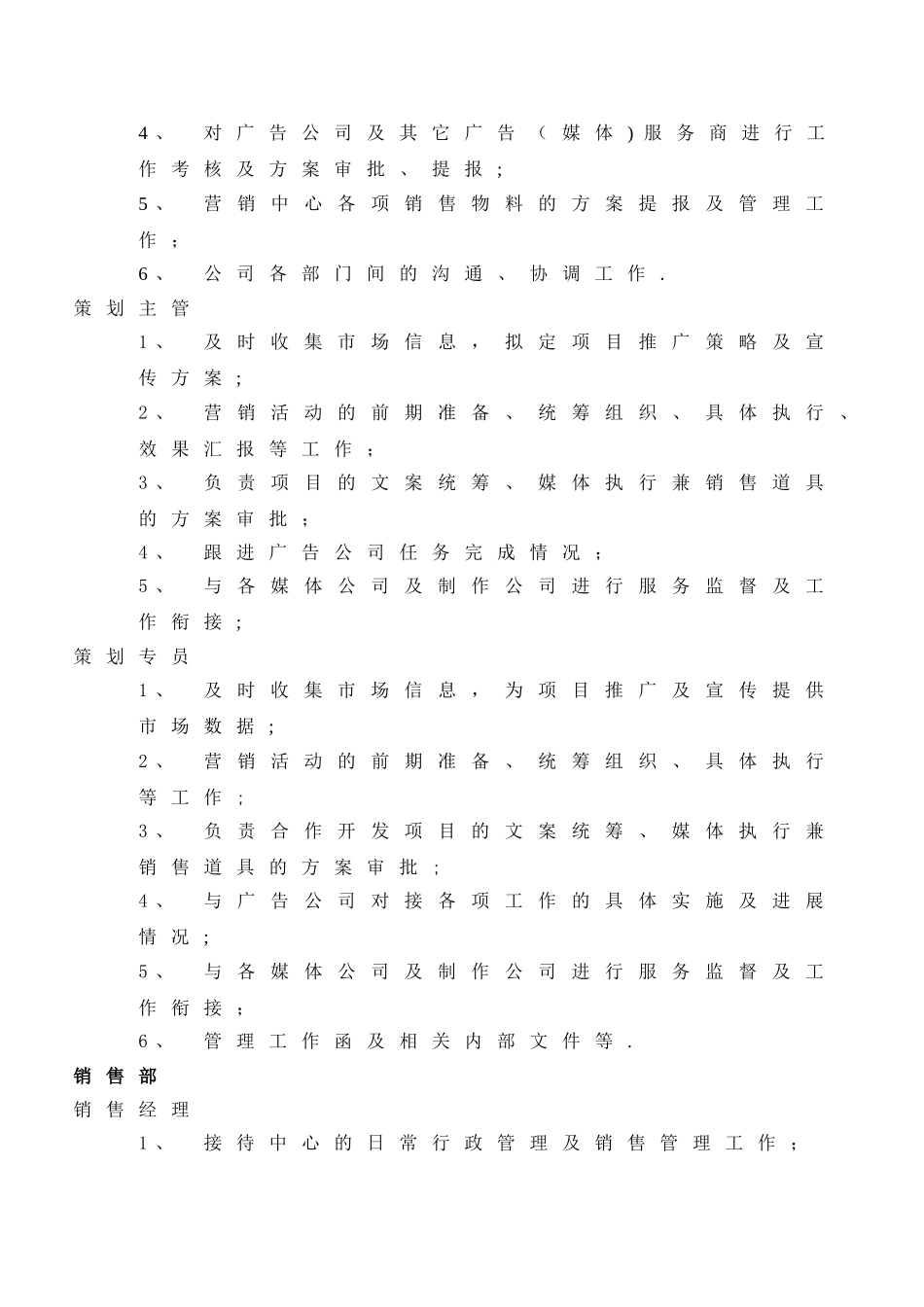 4、 对广告公司及其它广告（媒体)服务商进行工作考核及方案审批、提报；

5、 营销中心各项销售物料的方案提报及管理工作；

6、 公司各部门间的沟通、协调工作.

策划主管

1、 及时收集市场信息，拟定项目推广策略及宣传方案；

2、 营销活动的前期准备、统筹组织、具体执行、效果汇报等工作；

3、 负责项目的文案统筹、媒体执行兼销售道具的方案审批；

4、 跟进广告公司任务完成情况；

5、 与各媒体公司及制作公司进行服务监督及工作衔接；

策划专员

1、 及时收集市场信息，为项目推广及宣传提供市场数据；

2、 营销活动的前期准备、统筹组织、具体执行等工作；

3、 负责合作开发项目的文案统筹、媒体执行兼销售道具的方案审批；

4、 与广告公司对接各项工作的具体实施及进展情况；

5、 与各媒体公司及制作公司进行服务监督及工作衔接；

6、 管理工作函及相关内部文件等.

销售部

销售经理

1、 接待中心的日常行政管理及销售管理工作；